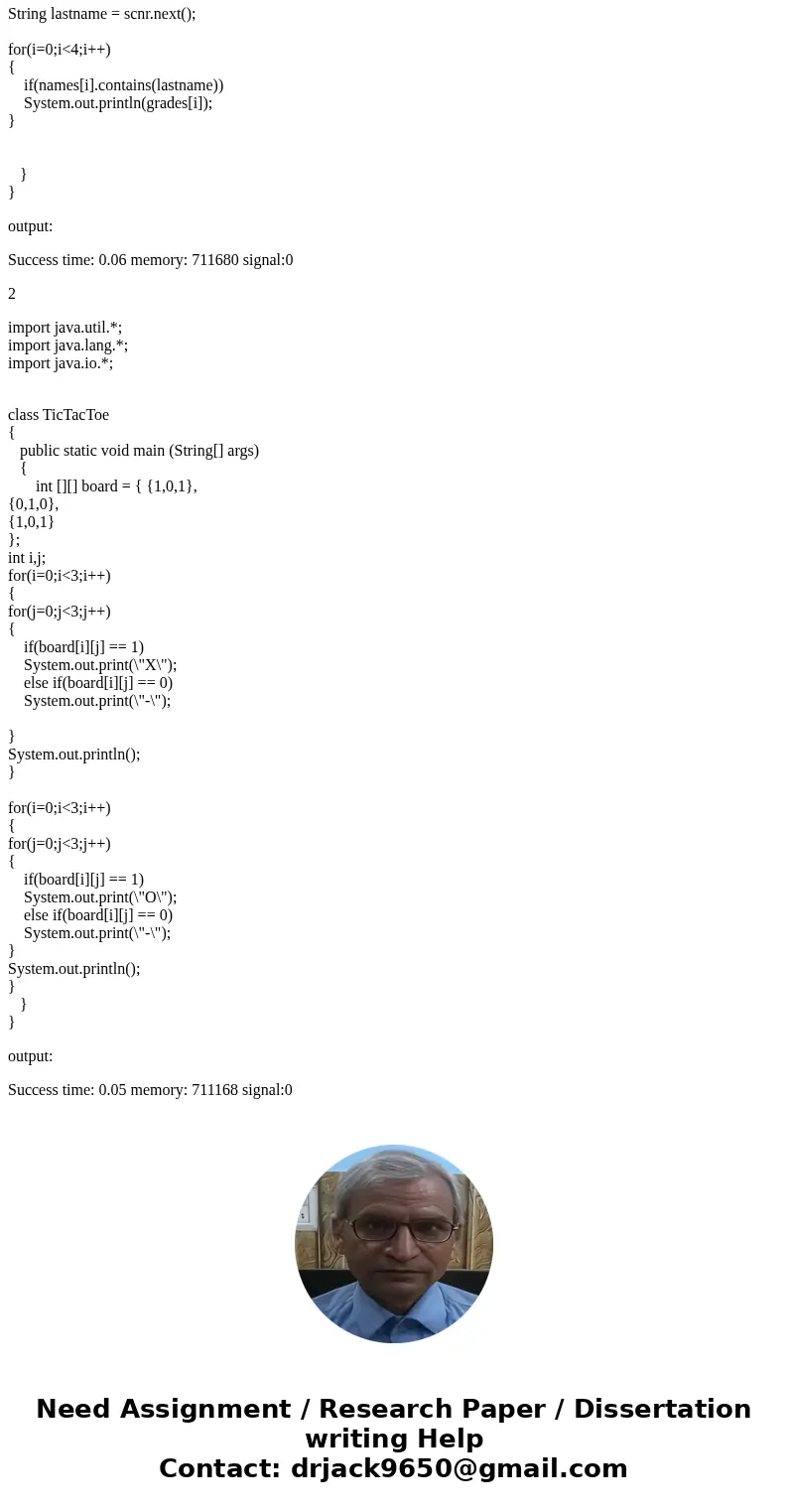 String lastname = scnr.next();

for(i=0;i<4;i++)
{
if(names[i].contains(lastname))
System.out.println(grades[i]);
}

}
}

output:

Success time: 0.06 memory: 711680 signal:0

2

import java.util.*;
import java.lang.*;
import java.io.*;

class TicTacToe
{
public static void main (String[] args)
{
int [][] board = { {1,0,1},
{0,1,0},
{1,0,1}
};
int i,j;
for(i=0;i<3;i++)
{
for(j=0;j<3;j++)
{
if(board[i][j] == 1)
System.out.print(\"X\");
else if(board[i][j] == 0)
System.out.print(\"-\");

}
System.out.println();
}

for(i=0;i<3;i++)
{
for(j=0;j<3;j++)
{
if(board[i][j] == 1)
System.out.print(\"O\");
else if(board[i][j] == 0)
System.out.print(\"-\");
}
System.out.println();
}
}
}

output:

Success time: 0.05 memory: 711168 signal:0

Need Assignment / Research Paper / Dissertation writing Help
Contact: drjack9650@gmail.com